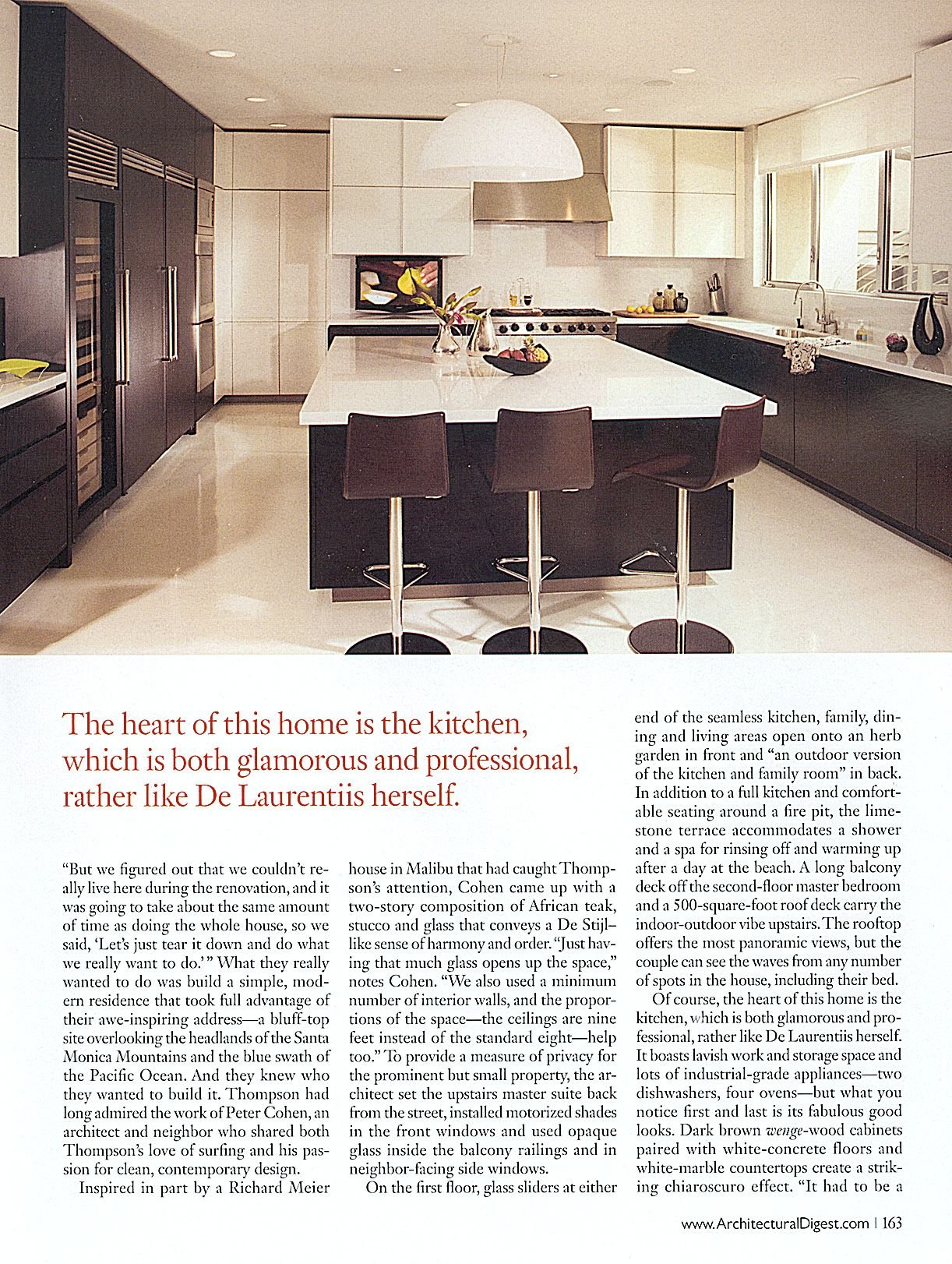 The heart of this home is the kitchen, which is both glamorous and professional, rather like De Laurentiis herself.

"But we figured out that we couldn't really live here during the renovation, and it was going to take about the same amount of time as doing the whole house, so we said, 'Let's just tear it down and do what we really want to do.'" What they really wanted to do was build a simple, modern residence that took full advantage of their awe-inspiring address—a bluff-top site overlooking the headlands of the Santa Monica Mountains and the blue swath of the Pacific Ocean. And they knew who they wanted to build it. Thompson had long admired the work of Peter Cohen, an architect and neighbor who shared both Thompson's love of surfing and his passion for clean, contemporary design.

Inspired in part by a Richard Meier house in Malibu that had caught Thompson's attention, Cohen came up with a two-story composition of African teak, stucco and glass that conveys a De Stijl–like sense of harmony and order. "Just having that much glass opens up the space," notes Cohen. "We also used a minimum number of interior walls, and the proportions of the space—the ceilings are nine feet instead of the standard eight—help too." To provide a measure of privacy for the prominent but small property, the architect set the upstairs master suite back from the street, installed motorized shades in the front windows and used opaque glass inside the balcony railings and in neighbor-facing side windows.

On the first floor, glass sliders at either end of the seamless kitchen, family, dining and living areas open onto an herb garden in front and "an outdoor version of the kitchen and family room" in back. In addition to a full kitchen and comfortable seating around a fire pit, the limestone terrace accommodates a shower and a spa for rinsing off and warming up after a day at the beach. A long balcony deck off the second-floor master bedroom and a 500-square-foot roof deck carry the indoor-outdoor vibe upstairs. The rooftop offers the most panoramic views, but the couple can see the waves from any number of spots in the house, including their bed.

Of course, the heart of this home is the kitchen, which is both glamorous and professional, rather like De Laurentiis herself. It boasts lavish work and storage space and lots of industrial-grade appliances—two dishwashers, four ovens—but what you notice first and last is its fabulous good looks. Dark brown wenge-wood cabinets paired with white-concrete floors and white-marble countertops create a striking chiaroscuro effect. "It had to be a

www.ArchitecturalDigest.com | 163